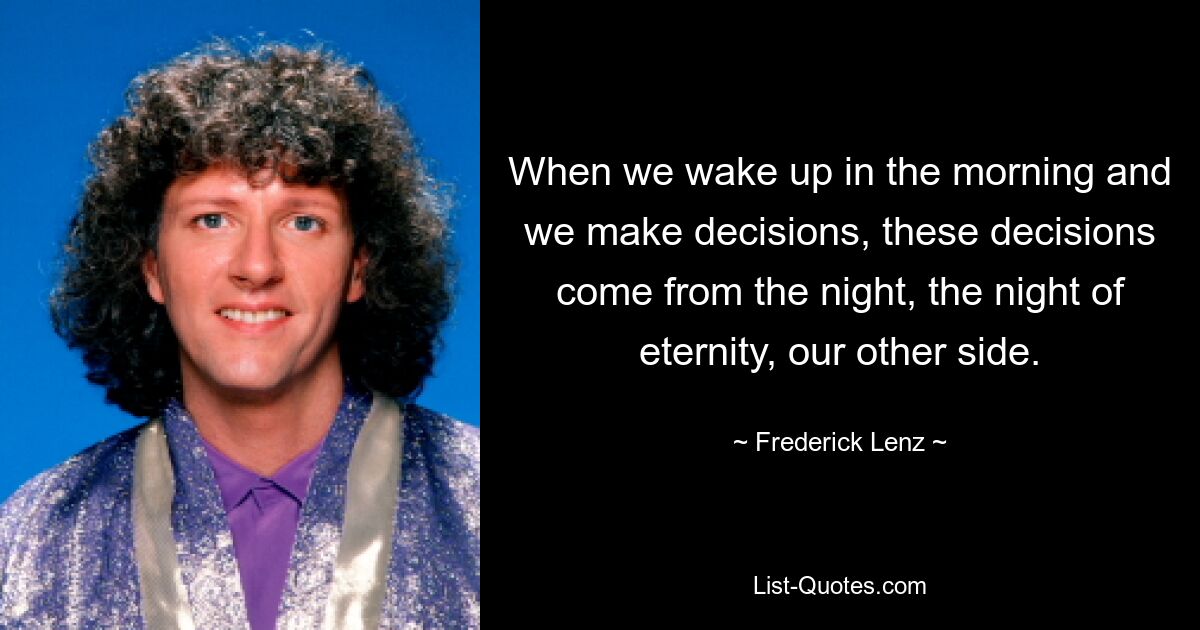 When we wake up in the morning and we make decisions, these decisions come from the night, the night of eternity, our other side.

~ Frederick Lenz ~

List-Quotes.com